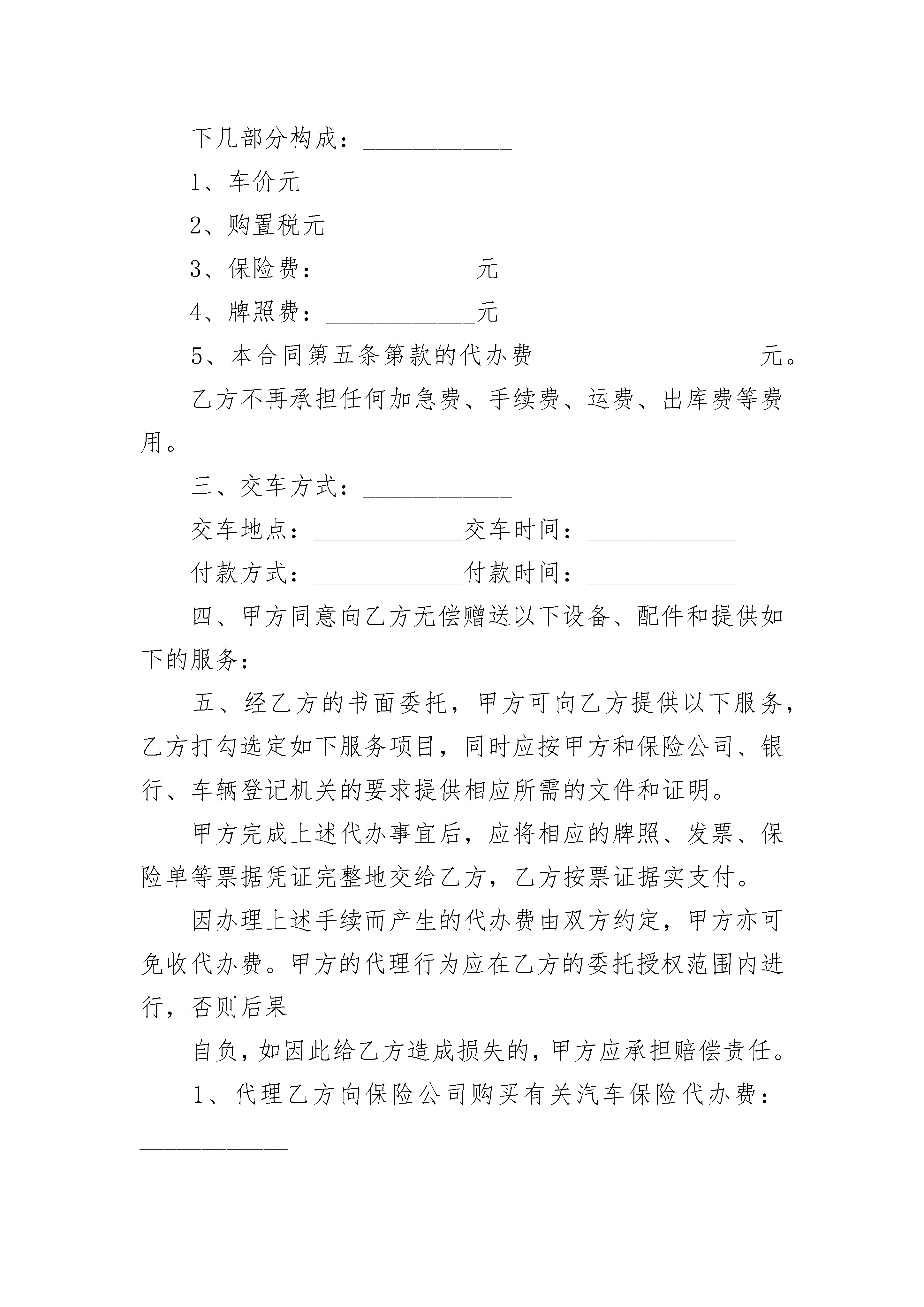 下几部分构成：____________

1、车价元

2、购置税元

3、保险费：____________元

4、牌照费：____________元

5、本合同第五条第款的代办费__________________元。

乙方不再承担任何加急费、手续费、运费、出库费等费用。

三、交车方式：____________

交车地点：____________交车时间：____________

付款方式：____________付款时间：____________

四、甲方同意向乙方无偿赠送以下设备、配件和提供如下的服务：

五、经乙方的书面委托，甲方可向乙方提供以下服务，乙方打勾选定如下服务项目，同时应按甲方和保险公司、银行、车辆登记机关的要求提供相应所需的文件和证明。

甲方完成上述代办事宜后，应将相应的牌照、发票、保险单等票据凭证完整地交给乙方，乙方按票证据实支付。

因办理上述手续而产生的代办费由双方约定，甲方亦可免收代办费。甲方的代理行为应在乙方的委托授权范围内进行，否则后果

自负，如因此给乙方造成损失的，甲方应承担赔偿责任。

1、代理乙方向保险公司购买有关汽车保险代办费：____________